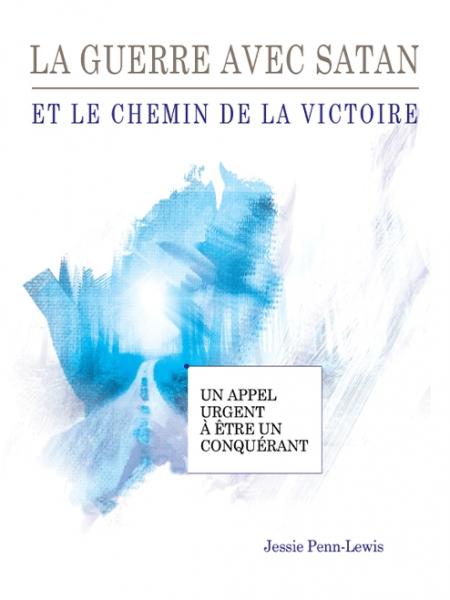 LA GUERRE AVEC SATAN

ET LE CHEMIN DE LA VICTOIRE

UN APPEL URGENT À ÊTRE UN CONQUÉRANT

Jessie Penn-Lewis